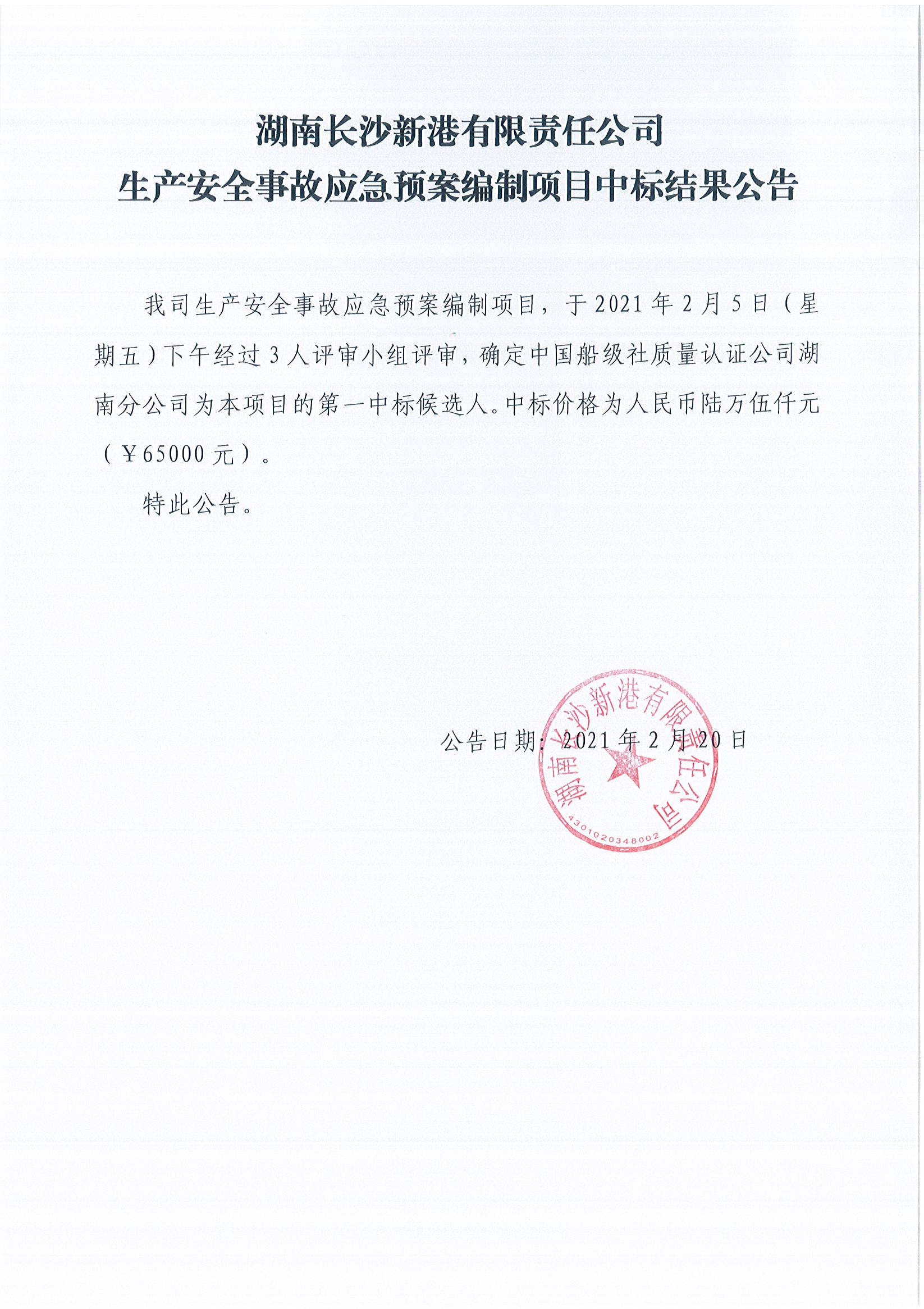 湖南长沙新港有限责任公司
生产安全事故应急预案编制项目中标结果公告

我司生产安全事故应急预案编制项目，于2021年2月5日（星期五）下午经过3人评审小组评审，确定中国船级社质量认证公司湖南分公司为本项目的第一中标候选人。中标价格为人民币陆万伍仟元（￥65000元）。

特此公告。

公告日期：2021年2月20日

湖南长沙新港有限责任公司
4301020348002